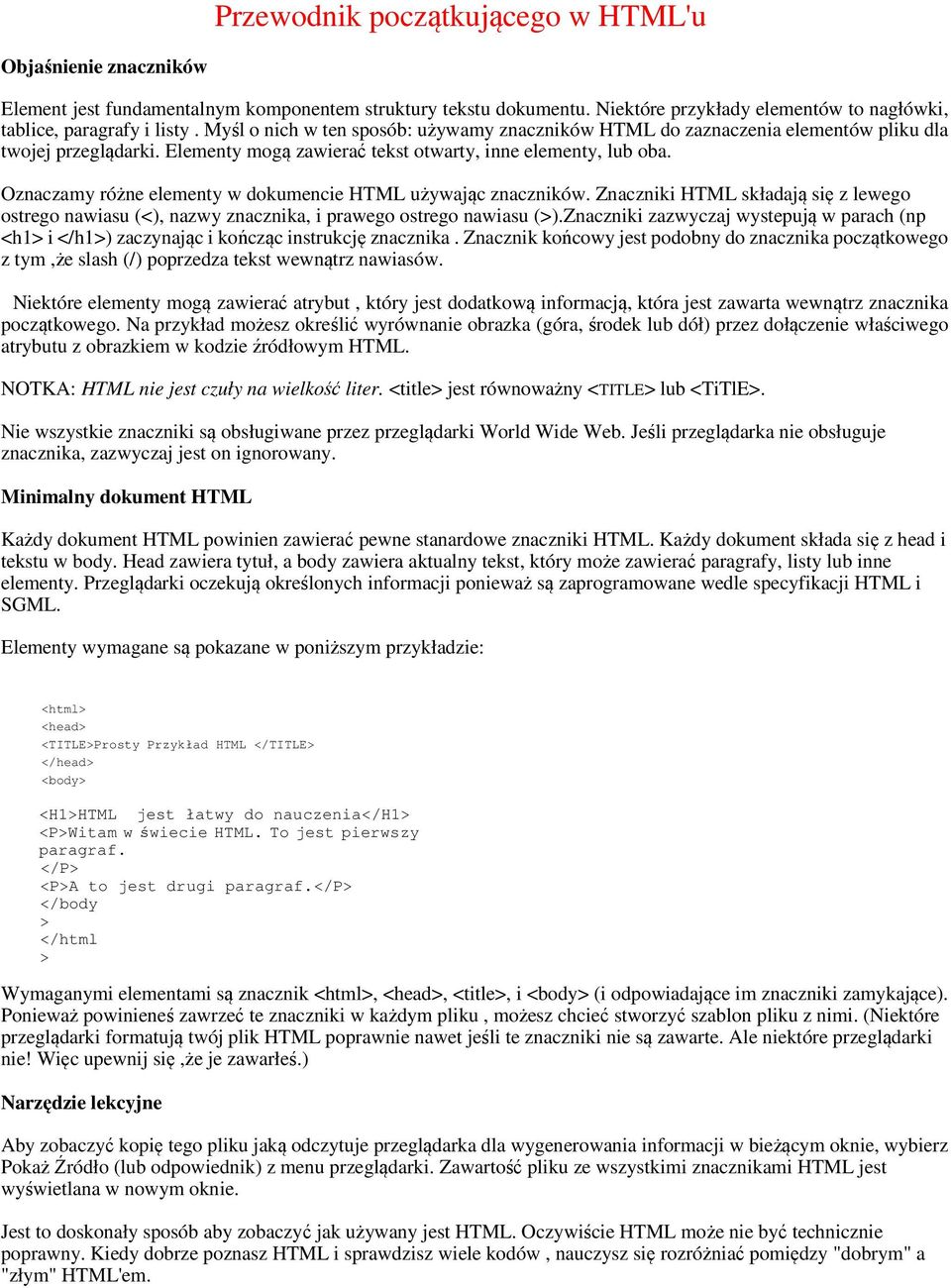 Przewodnik początkującego w HTML'u

Objaśnienie znaczników

Element jest fundamentalnym komponentem struktury tekstu dokumentu. Niektóre przykłady elementów to nagłówki, tablice, paragrafy i listy . Myśl o nich w ten sposób: używamy znaczników HTML do zaznaczenia elementów pliku dla twojej przeglądarki. Elementy mogą zawierać tekst otwarty, inne elementy, lub oba.

Oznaczamy różne elementy w dokumencie HTML używając znaczników. Znaczniki HTML składają się z lewego ostrego nawiasu (<), nazwy znacznika, i prawego ostrego nawiasu (>).Znaczniki zazwyczaj wystepują w parach (np <h1> i </h1>) zaczynając i kończąc instrukcję znacznika . Znacznik końcowy jest podobny do znacznika początkowego z tym ,że slash (/) poprzedza tekst wewnątrz nawiasów.

Niektóre elementy mogą zawierać atrybut , który jest dodatkową informacją, która jest zawarta wewnątrz znacznika początkowego. Na przykład możesz określić wyrównanie obrazka (góra, środek lub dół) przez dołączenie właściwego atrybutu z obrazkiem w kodzie źródłowym HTML.

NOTKA: HTML nie jest czuły na wielkość liter. <title> jest równoważny <TITLE> lub <TiTlE>.

Nie wszystkie znaczniki są obsługiwane przez przeglądarki World Wide Web. Jeśli przeglądarka nie obsługuje znacznika, zazwyczaj jest on ignorowany.

Minimalny dokument HTML

Każdy dokument HTML powinien zawierać pewne stanardowe znaczniki HTML. Każdy dokument składa się z head i tekstu w body. Head zawiera tytuł, a body zawiera aktualny tekst, który może zawierać paragrafy, listy lub inne elementy. Przeglądarki oczekują określonych informacji ponieważ są zaprogramowane wedle specyfikacji HTML i SGML.

Elementy wymagane są pokazane w poniższym przykładzie:

<html>
<head>
<TITLE>Prosty Przykład HTML </TITLE>
</head>
<body>

<H1>HTML  jest łatwy do nauczenia</H1>
<P>Witam w świecie HTML. To jest pierwszy
paragraf.
</P>
<P>A to jest drugi paragraf.</P>
</body
>
</html
>

Wymaganymi elementami są znacznik <html>, <head>, <title>, i <body> (i odpowiadające im znaczniki zamykające). Ponieważ powinieneś zawrzeć te znaczniki w każdym pliku , możesz chcieć stworzyć szablon pliku z nimi. (Niektóre przeglądarki formatują twój plik HTML poprawnie nawet jeśli te znaczniki nie są zawarte. Ale niektóre przeglądarki nie! Więc upewnij się ,że je zawarłeś.)

Narzędzie lekcyjne

Aby zobaczyć kopię tego pliku jaką odczytuje przeglądarka dla wygenerowania informacji w bieżącym oknie, wybierz Pokaż Źródło (lub odpowiednik) z menu przeglądarki. Zawartość pliku ze wszystkimi znacznikami HTML jest wyświetlana w nowym oknie.

Jest to doskonały sposób aby zobaczyć jak używany jest HTML. Oczywiście HTML może nie być technicznie poprawny. Kiedy dobrze poznasz HTML i sprawdzisz wiele kodów , nauczysz się rozróżniać pomiędzy "dobrym" a "złym" HTML'em.